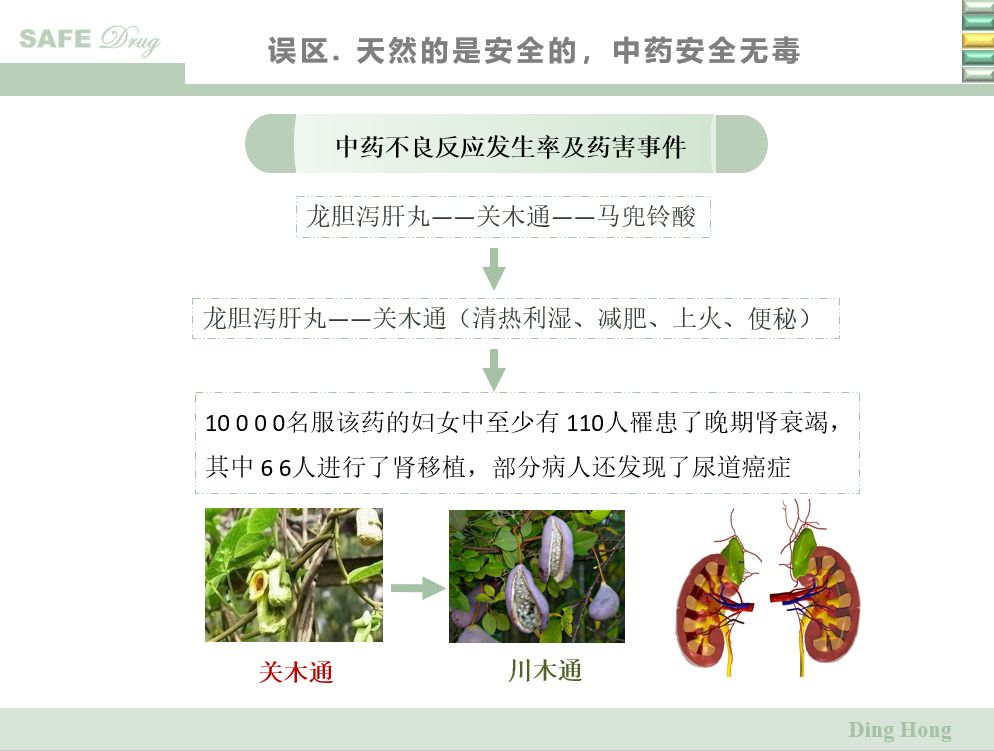 SAFE Drug

误区. 天然的是安全的，中药安全无毒

中药不良反应发生率及药害事件

龙胆泻肝丸——关木通——马兜铃酸

龙胆泻肝丸——关木通（清热利湿、减肥、上火、便秘）

10000名服该药的妇女中至少有110人罹患了晚期肾衰竭，其中66人进行了肾移植，部分病人还发现了尿道癌症

关木通

川木通

Ding Hong